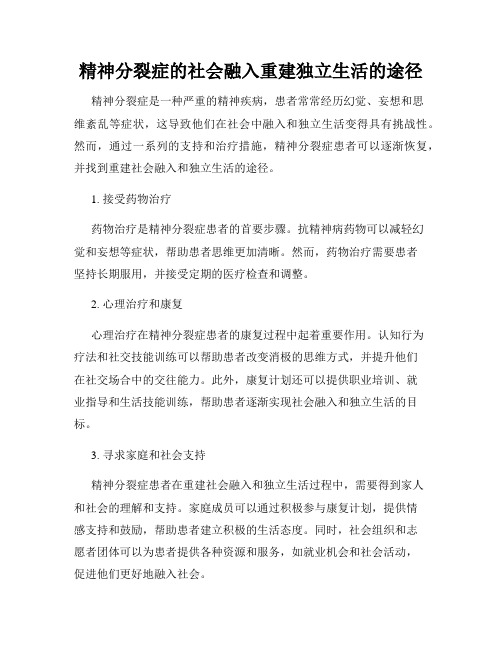 精神分裂症的社会融入重建独立生活的途径

精神分裂症是一种严重的精神疾病，患者常常经历幻觉、妄想和思维紊乱等症状，这导致他们在社会中融入和独立生活变得具有挑战性。然而，通过一系列的支持和治疗措施，精神分裂症患者可以逐渐恢复，并找到重建社会融入和独立生活的途径。

1. 接受药物治疗

药物治疗是精神分裂症患者的首要步骤。抗精神病药物可以减轻幻觉和妄想等症状，帮助患者思维更加清晰。然而，药物治疗需要患者坚持长期服用，并接受定期的医疗检查和调整。

2. 心理治疗和康复

心理治疗在精神分裂症患者的康复过程中起着重要作用。认知行为疗法和社交技能训练可以帮助患者改变消极的思维方式，并提升他们在社交场合中的交往能力。此外，康复计划还可以提供职业培训、就业指导和生活技能训练，帮助患者逐渐实现社会融入和独立生活的目标。

3. 寻求家庭和社会支持

精神分裂症患者在重建社会融入和独立生活过程中，需要得到家人和社会的理解和支持。家庭成员可以通过积极参与康复计划，提供情感支持和鼓励，帮助患者建立积极的生活态度。同时，社会组织和志愿者团体可以为患者提供各种资源和服务，如就业机会和社会活动，促进他们更好地融入社会。